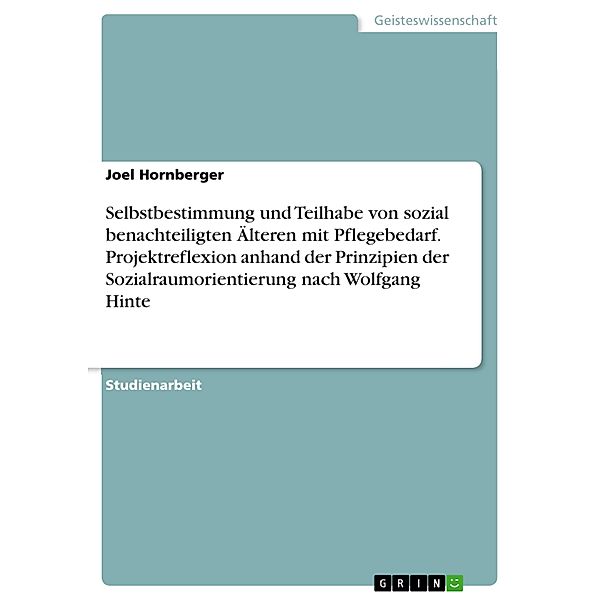 Geisteswissenschaft

Joel Hornberger

Selbstbestimmung und Teilhabe von sozial benachteiligten Älteren mit Pflegebedarf. Projektreflexion anhand der Prinzipien der Sozialraumorientierung nach Wolfgang Hinte

Studienarbeit

GRIN